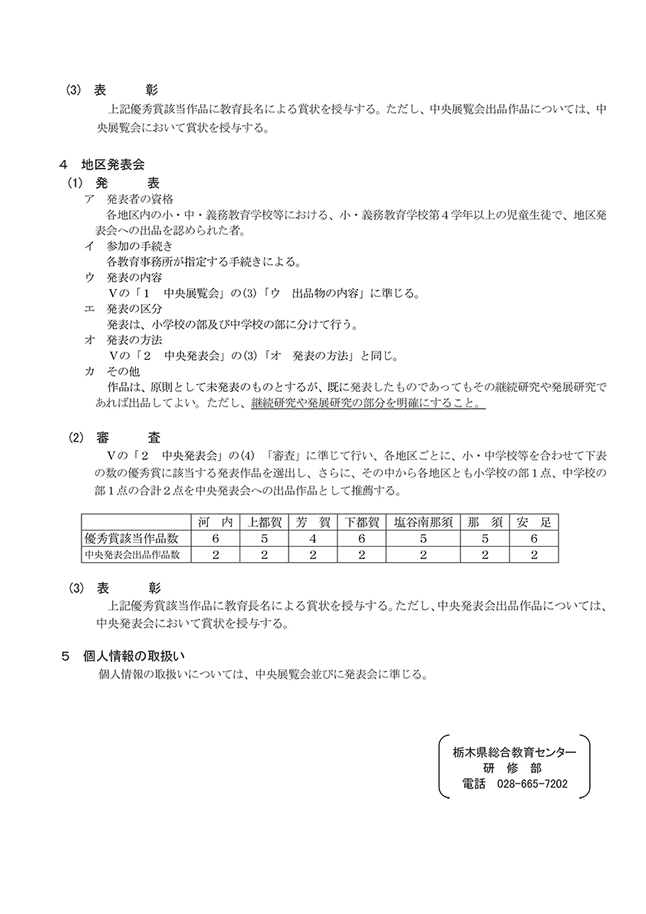 (3) 表　　彰
上記優秀賞該当作品に教育長名による賞状を授与する。ただし、中央展覧会出品作品については、中央展覧会において賞状を授与する。

4　地区発表会
(1) 発　　表
ア　発表者の資格
各地区内の小・中・義務教育学校等における、小・義務教育学校第4学年以上の児童生徒で、地区発表会への出品を認められた者。
イ　参加の手続き
各教育事務所が指定する手続きによる。
ウ　発表の内容
Vの「1　中央展覧会」の(3)「ウ　出品物の内容」に準じる。
エ　発表の区分
発表は、小学校の部及び中学校の部に分けて行う。
オ　発表の方法
Vの「2　中央発表会」の(3)「オ　発表の方法」と同じ。
カ　その他
作品は、原則として未発表のものとするが、既に発表したものであってもその継続研究や発展研究であれば出品してよい。ただし、継続研究や発展研究の部分を明確にすること。

(2) 審　　査
Vの「2　中央発表会」の(4)「審査」に準じて行い、各地区ごとに、小・中学校等を合わせて下表の数の優秀賞に該当する発表作品を選出し、さらに、その中から各地区とも小学校の部1点、中学校の部1点の合計2点を中央発表会への出品作品として推薦する。

| | 河　内 | 上都賀 | 芳　賀 | 下都賀 | 塩谷南那須 | 那　須 | 安　足 |
|---|---|---|---|---|---|---|---|
| 優秀賞該当作品数 | 6 | 5 | 4 | 6 | 5 | 5 | 6 |
| 中央発表会出品作品数 | 2 | 2 | 2 | 2 | 2 | 2 | 2 |

(3) 表　　彰
上記優秀賞該当作品に教育長名による賞状を授与する。ただし、中央発表会出品作品については、中央発表会において賞状を授与する。

5　個人情報の取扱い
個人情報の取扱いについては、中央展覧会並びに発表会に準じる。

栃木県総合教育センター
研　修　部
電話　028-665-7202